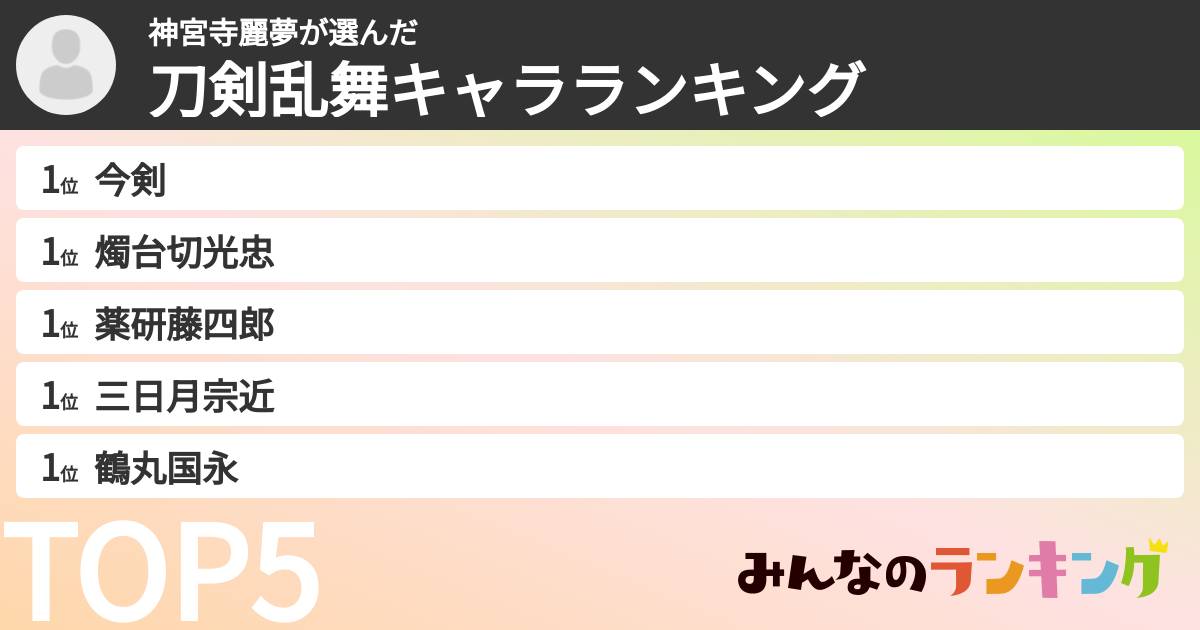 神宮寺麗夢が選んだ
刀剣乱舞キャラランキング

1位 今剣
1位 燭台切光忠
1位 薬研藤四郎
1位 三日月宗近
1位 鶴丸国永

TOP5

みんなのランキング